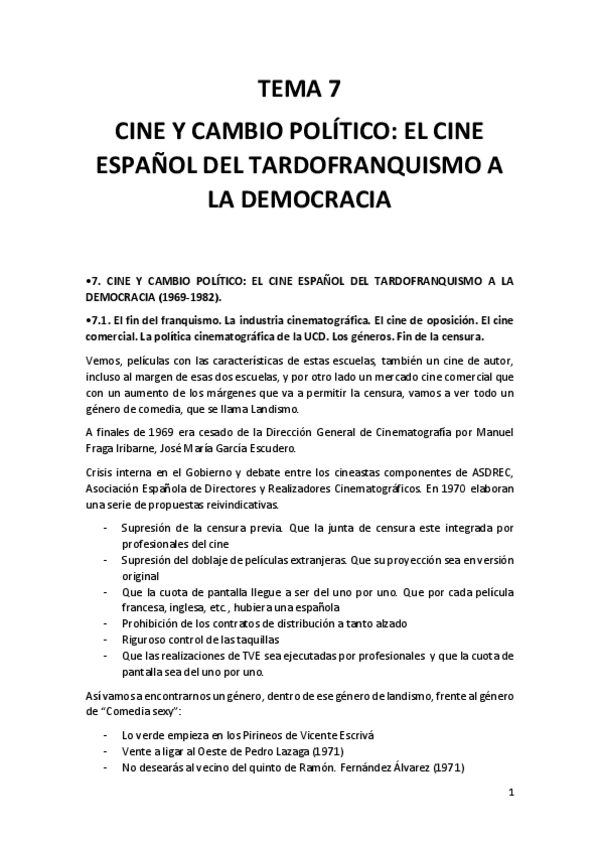 TEMA 7

CINE Y CAMBIO POLÍTICO: EL CINE ESPAÑOL DEL TARDOFRANQUISMO A LA DEMOCRACIA

•7. CINE Y CAMBIO POLÍTICO: EL CINE ESPAÑOL DEL TARDOFRANQUISMO A LA DEMOCRACIA (1969-1982).

•7.1. El fin del franquismo. La industria cinematográfica. El cine de oposición. El cine comercial. La política cinematográfica de la UCD. Los géneros. Fin de la censura.

Vemos, películas con las características de estas escuelas, también un cine de autor, incluso al margen de esas dos escuelas, y por otro lado un mercado cine comercial que con un aumento de los márgenes que va a permitir la censura, vamos a ver todo un género de comedia, que se llama Landismo.

A finales de 1969 era cesado de la Dirección General de Cinematografía por Manuel Fraga Iribarne, José María García Escudero.

Crisis interna en el Gobierno y debate entre los cineastas componentes de ASDREC, Asociación Española de Directores y Realizadores Cinematográficos. En 1970 elaboran una serie de propuestas reivindicativas.

- Supresión de la censura previa. Que la junta de censura este integrada por profesionales del cine
- Supresión del doblaje de películas extranjeras. Que su proyección sea en versión original
- Que la cuota de pantalla llegue a ser del uno por uno. Que por cada película francesa, inglesa, etc., hubiera una española
- Prohibición de los contratos de distribución a tanto alzado
- Riguroso control de las taquillas
- Que las realizaciones de TVE sea ejecutadas por profesionales y que la cuota de pantalla sea del uno por uno.

Así vamos a encontrarnos un género, dentro de ese género de landismo, frente al género de "Comedia sexy":

- Lo verde empieza en los Pirineos de Vicente Escrivá
- Vente a ligar al Oeste de Pedro Lazaga (1971)
- No desearás al vecino del quinto de Ramón. Fernández Álvarez (1971)

1